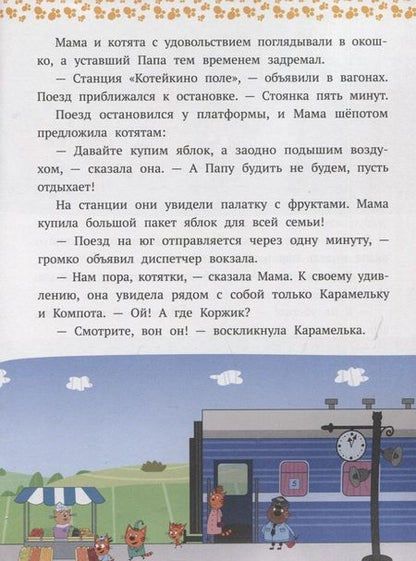 Мама и котята с удовольствием поглядывали в окошко, а уставший Папа тем временем задремал.

— Станция «Котейкино поле», — объявили в вагонах. Поезд приближался к остановке. — Стоянка пять минут.

Поезд остановился у платформы, и Мама шёпотом предложила котятам:

— Давайте купим яблок, а заодно подышим воздухом, — сказала она. — А Папу будить не будем, пусть отдыхает!

На станции они увидели палатку с фруктами. Мама купила большой пакет яблок для всей семьи!

— Поезд на юг отправляется через одну минуту, — громко объявил диспетчер вокзала.

— Нам пора, котятки, — сказала Мама. К своему удивлению, она увидела рядом с собой только Карамельку и Компота. — Ой! А где Коржик?

— Смотрите, вон он! — воскликнула Карамелька.

5